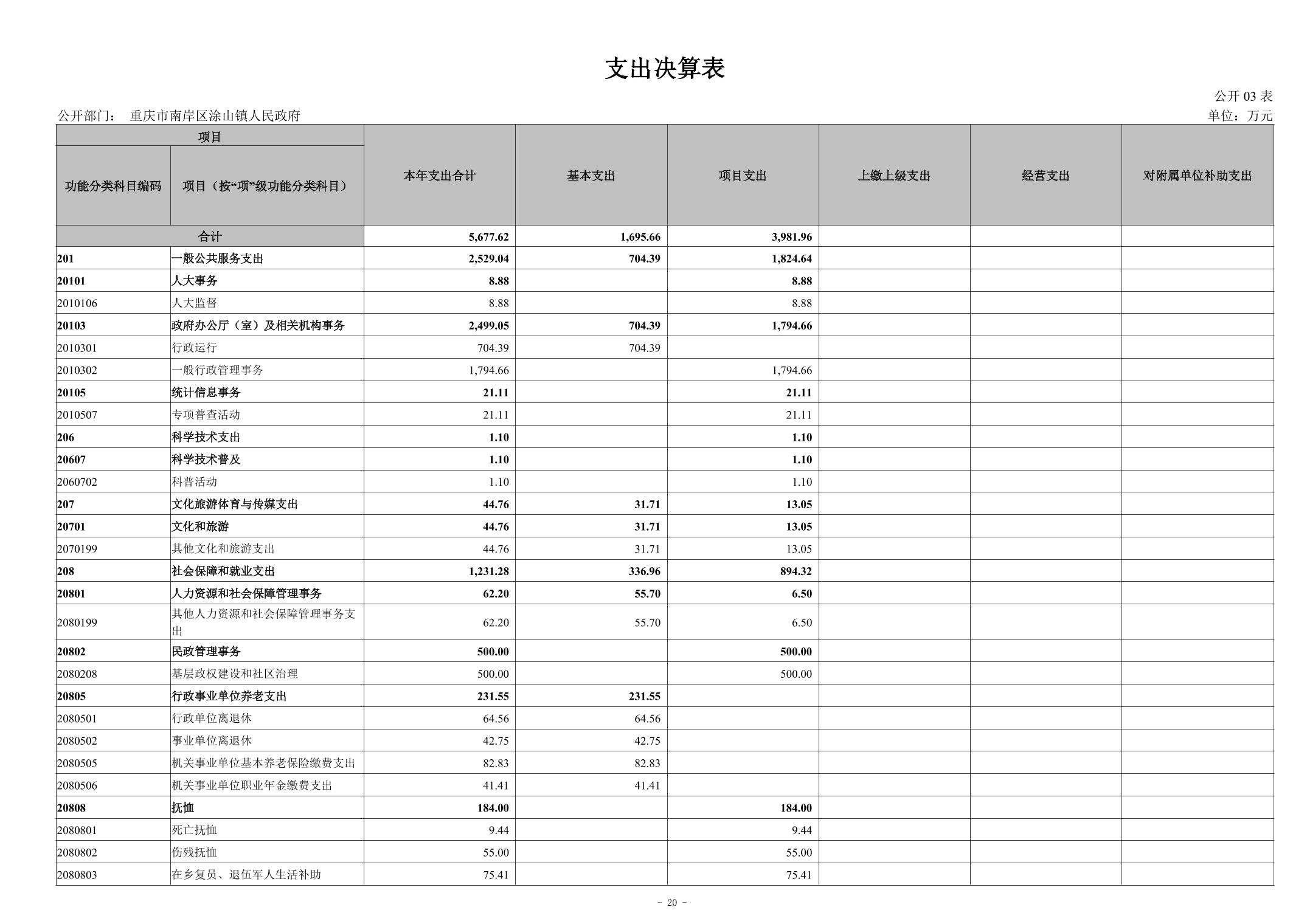 支出决算表

公开 03 表

公开部门： 重庆市南岸区涂山镇人民政府

单位：万元

| 项目 | | 本年支出合计 | 基本支出 | 项目支出 | 上缴上级支出 | 经营支出 | 对附属单位补助支出 |
|---|---|---|---|---|---|---|---|
| 功能分类科目编码 | 项目（按“项”级功能分类科目） | | | | | | |
| 合计 | | 5,677.62 | 1,695.66 | 3,981.96 | | | |
| 201 | 一般公共服务支出 | 2,529.04 | 704.39 | 1,824.64 | | | |
| 20101 | 人大事务 | 8.88 | | 8.88 | | | |
| 2010106 | 人大监督 | 8.88 | | 8.88 | | | |
| 20103 | 政府办公厅（室）及相关机构事务 | 2,499.05 | 704.39 | 1,794.66 | | | |
| 2010301 | 行政运行 | 704.39 | 704.39 | | | | |
| 2010302 | 一般行政管理事务 | 1,794.66 | | 1,794.66 | | | |
| 20105 | 统计信息事务 | 21.11 | | 21.11 | | | |
| 2010507 | 专项普查活动 | 21.11 | | 21.11 | | | |
| 206 | 科学技术支出 | 1.10 | | 1.10 | | | |
| 20607 | 科学技术普及 | 1.10 | | 1.10 | | | |
| 2060702 | 科普活动 | 1.10 | | 1.10 | | | |
| 207 | 文化旅游体育与传媒支出 | 44.76 | 31.71 | 13.05 | | | |
| 20701 | 文化和旅游 | 44.76 | 31.71 | 13.05 | | | |
| 2070199 | 其他文化和旅游支出 | 44.76 | 31.71 | 13.05 | | | |
| 208 | 社会保障和就业支出 | 1,231.28 | 336.96 | 894.32 | | | |
| 20801 | 人力资源和社会保障管理事务 | 62.20 | 55.70 | 6.50 | | | |
| 2080199 | 其他人力资源和社会保障管理事务支出 | 62.20 | 55.70 | 6.50 | | | |
| 20802 | 民政管理事务 | 500.00 | | 500.00 | | | |
| 2080208 | 基层政权建设和社区治理 | 500.00 | | 500.00 | | | |
| 20805 | 行政事业单位养老支出 | 231.55 | 231.55 | | | | |
| 2080501 | 行政单位离退休 | 64.56 | 64.56 | | | | |
| 2080502 | 事业单位离退休 | 42.75 | 42.75 | | | | |
| 2080505 | 机关事业单位基本养老保险缴费支出 | 82.83 | 82.83 | | | | |
| 2080506 | 机关事业单位职业年金缴费支出 | 41.41 | 41.41 | | | | |
| 20808 | 抚恤 | 184.00 | | 184.00 | | | |
| 2080801 | 死亡抚恤 | 9.44 | | 9.44 | | | |
| 2080802 | 伤残抚恤 | 55.00 | | 55.00 | | | |
| 2080803 | 在乡复员、退伍军人生活补助 | 75.41 | | 75.41 | | | |

- 20 -